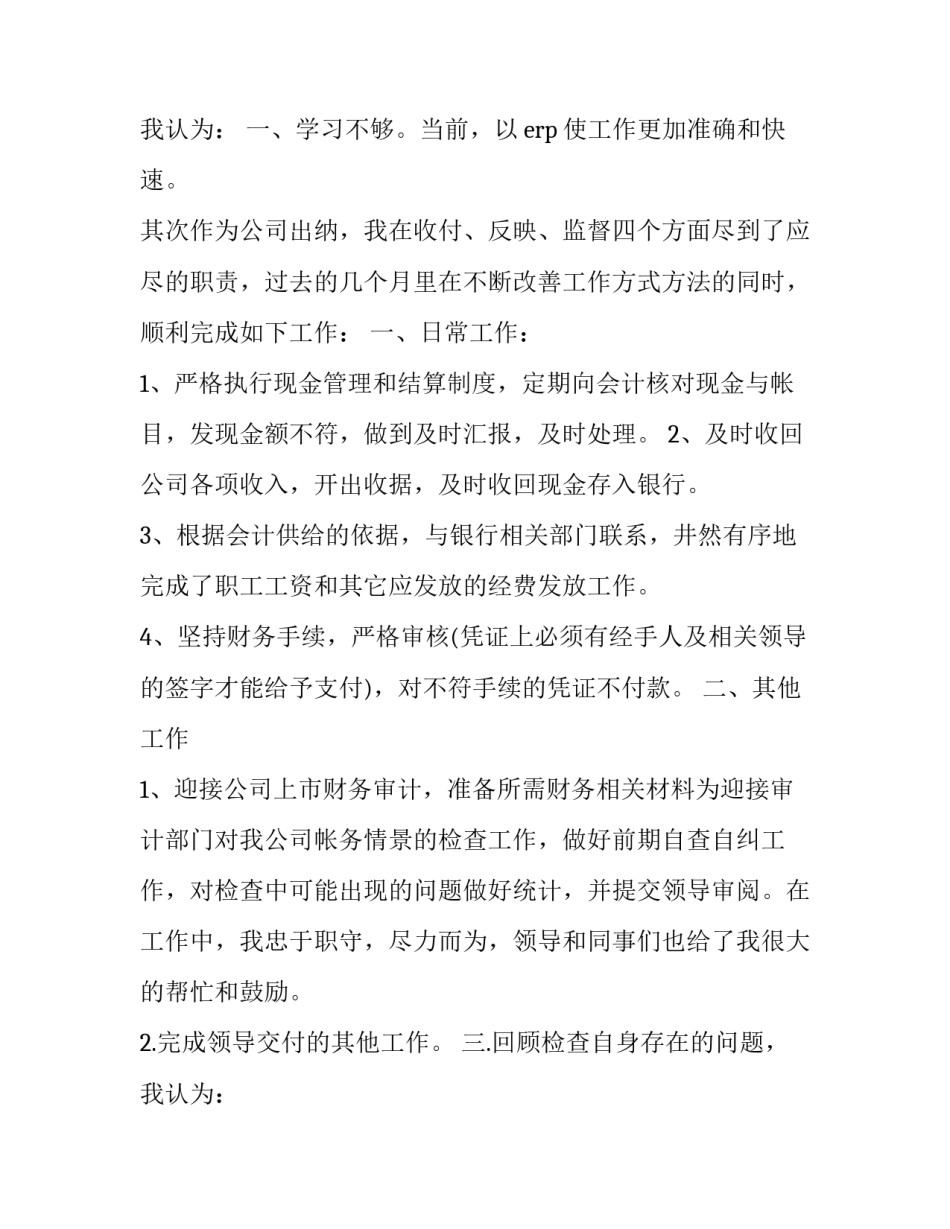 我认为： 一、学习不够。当前，以 erp 使工作更加准确和快速。

其次作为公司出纳，我在收付、反映、监督四个方面尽到了应尽的职责，过去的几个月里在不断改善工作方式方法的同时，顺利完成如下工作： 一、日常工作：

1、严格执行现金管理和结算制度，定期向会计核对现金与帐目，发现金额不符，做到及时汇报，及时处理。 2、及时收回公司各项收入，开出收据，及时收回现金存入银行。

3、根据会计供给的依据，与银行相关部门联系，井然有序地完成了职工工资和其它应发放的经费发放工作。

4、坚持财务手续，严格审核(凭证上必须有经手人及相关领导的签字才能给予支付)，对不符手续的凭证不付款。 二、其他工作

1、迎接公司上市财务审计，准备所需财务相关材料为迎接审计部门对我公司帐务情景的检查工作，做好前期自查自纠工作，对检查中可能出现的问题做好统计，并提交领导审阅。在工作中，我忠于职守，尽力而为，领导和同事们也给了我很大的帮忙和鼓励。

2.完成领导交付的其他工作。 三.回顾检查自身存在的问题，我认为：